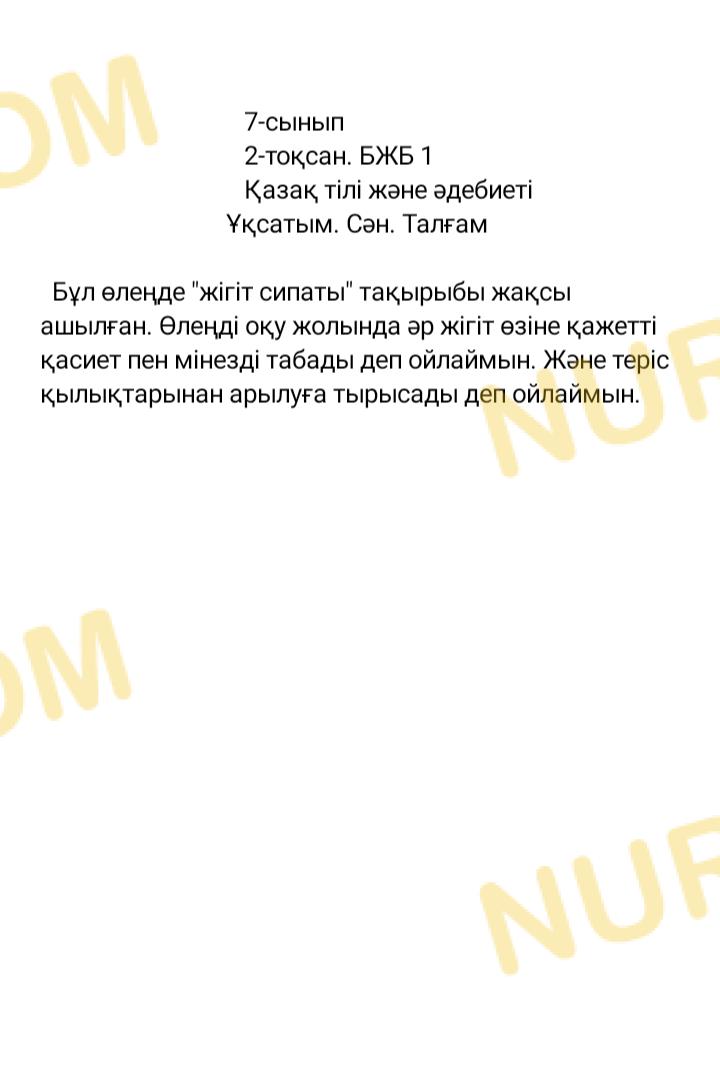 7-сынып
2-тоқсан. БЖБ 1
Қазақ тілі және әдебиеті
Ұқсатым. Сән. Талғам

Бұл өлеңде "жігіт сипаты" тақырыбы жақсы ашылған. Өлеңді оқу жолында әр жігіт өзіне қажетті қасиет пен мінезді табады деп ойлаймын. Және теріс қылықтарынан арылуға тырысады деп ойлаймын.

OM
NUR
OM
NUR